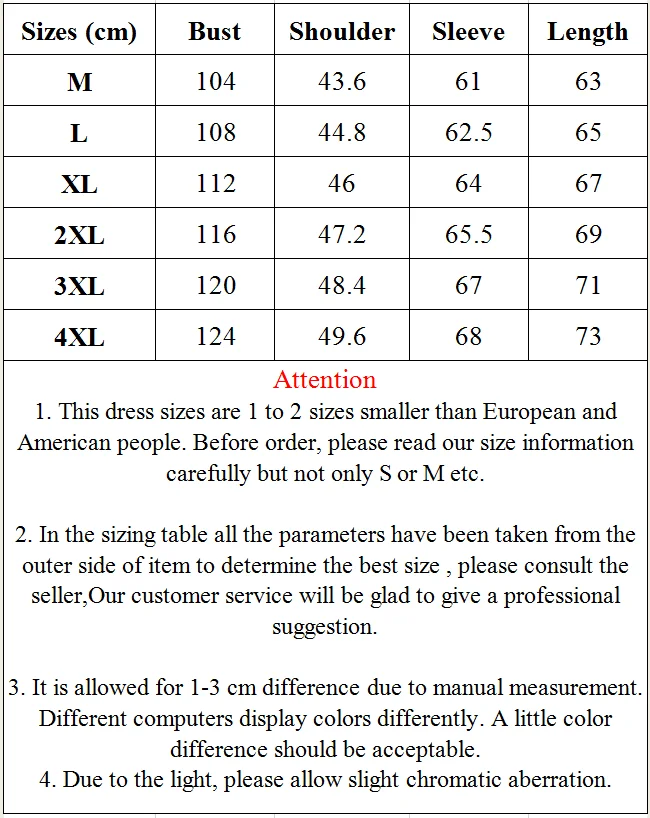 | Sizes (cm) | Bust | Shoulder | Sleeve | Length |
|---|---|---|---|---|
| M | 104 | 43.6 | 61 | 63 |
| L | 108 | 44.8 | 62.5 | 65 |
| XL | 112 | 46 | 64 | 67 |
| 2XL | 116 | 47.2 | 65.5 | 69 |
| 3XL | 120 | 48.4 | 67 | 71 |
| 4XL | 124 | 49.6 | 68 | 73 |

Attention
1. This dress sizes are 1 to 2 sizes smaller than European and American people. Before order, please read our size information carefully but not only S or M etc.

2. In the sizing table all the parameters have been taken from the outer side of item to determine the best size , please consult the seller,Our customer service will be glad to give a professional suggestion.

3. It is allowed for 1-3 cm difference due to manual measurement. Different computers display colors differently. A little color difference should be acceptable.
4. Due to the light, please allow slight chromatic aberration.